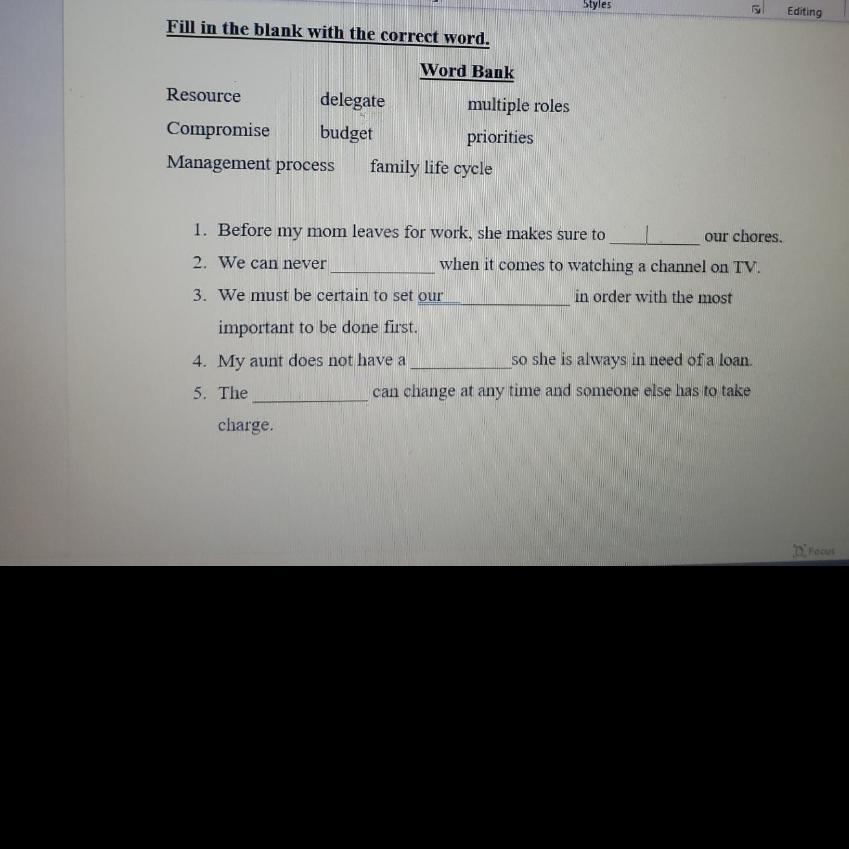 Styles
Editing

Fill in the blank with the correct word.

Word Bank

Resource
delegate
multiple roles
Compromise
budget
priorities
Management process
family life cycle

1. Before my mom leaves for work, she makes sure to ____ our chores.
2. We can never ____ when it comes to watching a channel on TV.
3. We must be certain to set our ____ in order with the most important to be done first.
4. My aunt does not have a ____ so she is always in need of a loan.
5. The ____ can change at any time and someone else has to take charge.

Focus